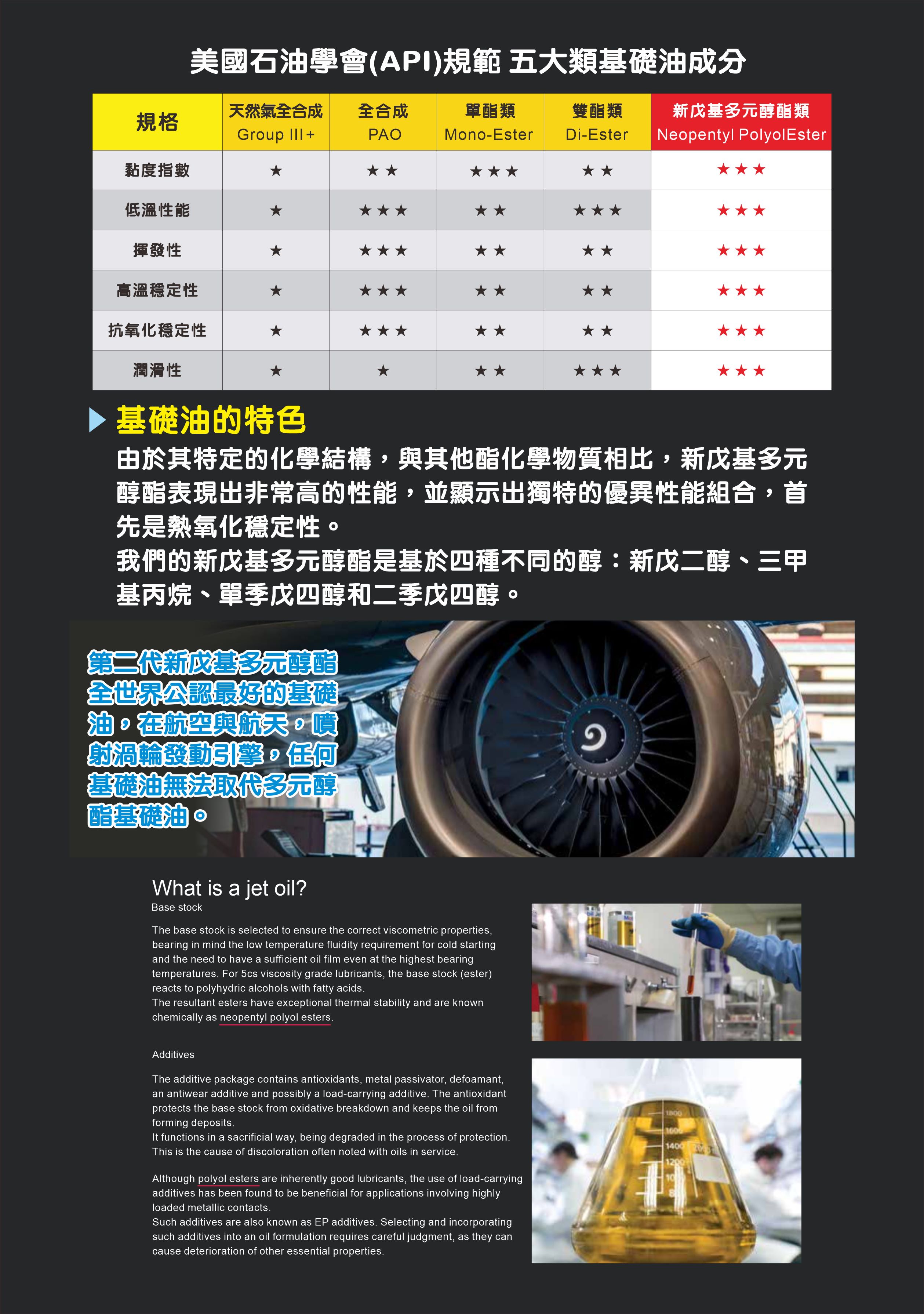 美國石油學會(API)規範 五大類基礎油成分

| 規格 | 天然氣全合成 Group III+ | 全合成 PAO | 單酯類 Mono-Ester | 雙酯類 Di-Ester | 新戊基多元醇酯類 Neopentyl PolyolEster |
|---|---|---|---|---|---|
| 黏度指數 | ★ | ★★ | ★★★ | ★★ | ★★★ |
| 低溫性能 | ★ | ★★★ | ★★ | ★★★ | ★★★ |
| 揮發性 | ★ | ★★★ | ★★ | ★★ | ★★★ |
| 高溫穩定性 | ★ | ★★★ | ★★ | ★★ | ★★★ |
| 抗氧化穩定性 | ★ | ★★★ | ★★ | ★★ | ★★★ |
| 潤滑性 | ★ | ★ | ★★ | ★★★ | ★★★ |

基礎油的特色

由於其特定的化學結構，與其他酯化學物質相比，新戊基多元醇酯表現出非常高的性能，並顯示出獨特的優異性能組合，首先是熱氧化穩定性。
我們的新戊基多元醇酯是基於四種不同的醇：新戊二醇、三甲基丙烷、單季戊四醇和二季戊四醇。

第二代新戊基多元醇酯全世界公認最好的基礎油，在航空與航天，噴射渦輪發動引擎，任何基礎油無法取代多元醇酯基礎油。

What is a jet oil?
Base stock

The base stock is selected to ensure the correct viscometric properties, bearing in mind the low temperature fluidity requirement for cold starting and the need to have a sufficient oil film even at the highest bearing temperatures. For 5cs viscosity grade lubricants, the base stock (ester) reacts to polyhydric alcohols with fatty acids.
The resultant esters have exceptional thermal stability and are known chemically as neopentyl polyol esters.

Additives

The additive package contains antioxidants, metal passivator, defoamant, an antiwear additive and possibly a load-carrying additive. The antioxidant protects the base stock from oxidative breakdown and keeps the oil from forming deposits.
It functions in a sacrificial way, being degraded in the process of protection. This is the cause of discoloration often noted with oils in service.

Although polyol esters are inherently good lubricants, the use of load-carrying additives has been found to be beneficial for applications involving highly loaded metallic contacts.
Such additives are also known as EP additives. Selecting and incorporating such additives into an oil formulation requires careful judgment, as they can cause deterioration of other essential properties.

1800
1600
1400
1200
10